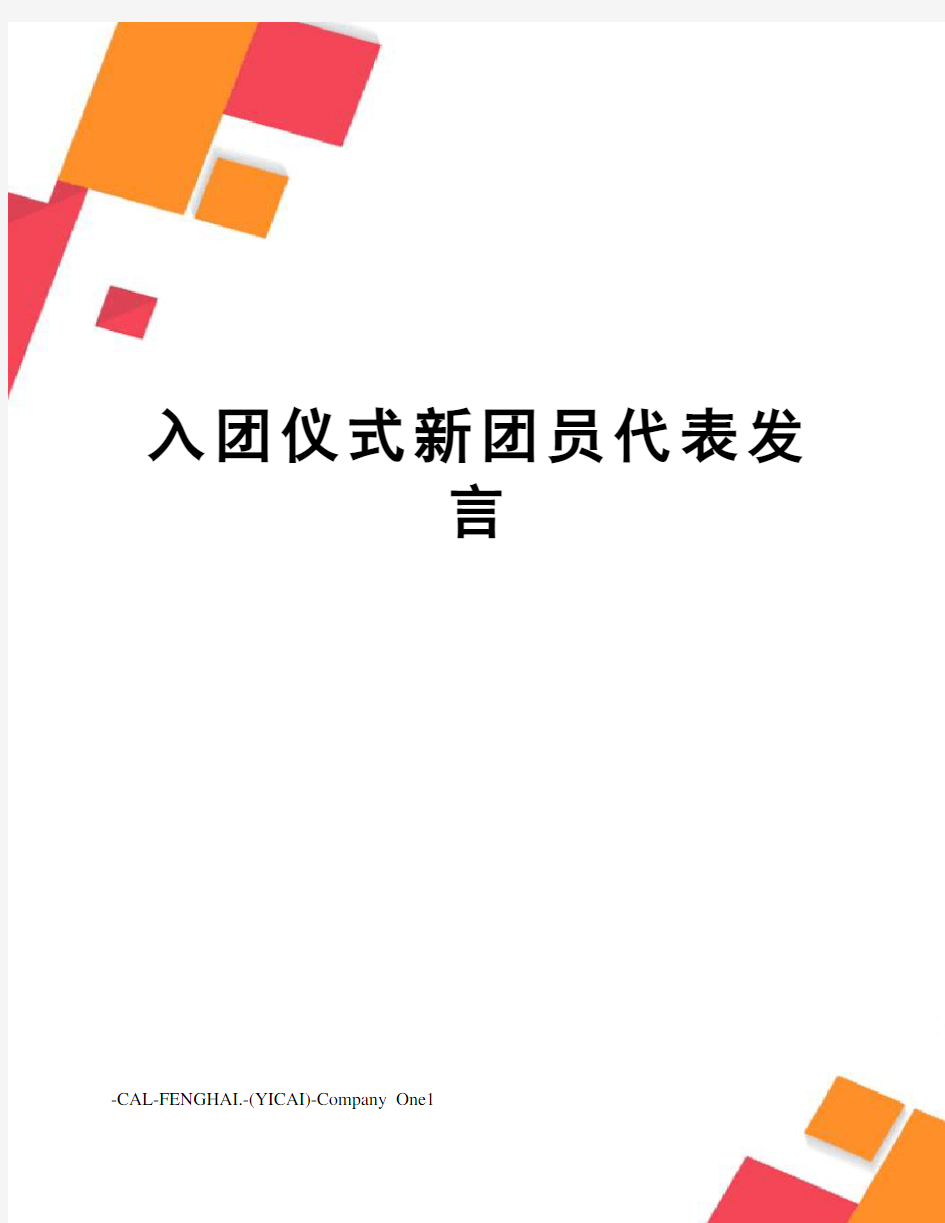 入团仪式新团员代表发言

-CAL-FENGHAI.-(YICAI)-Company One1